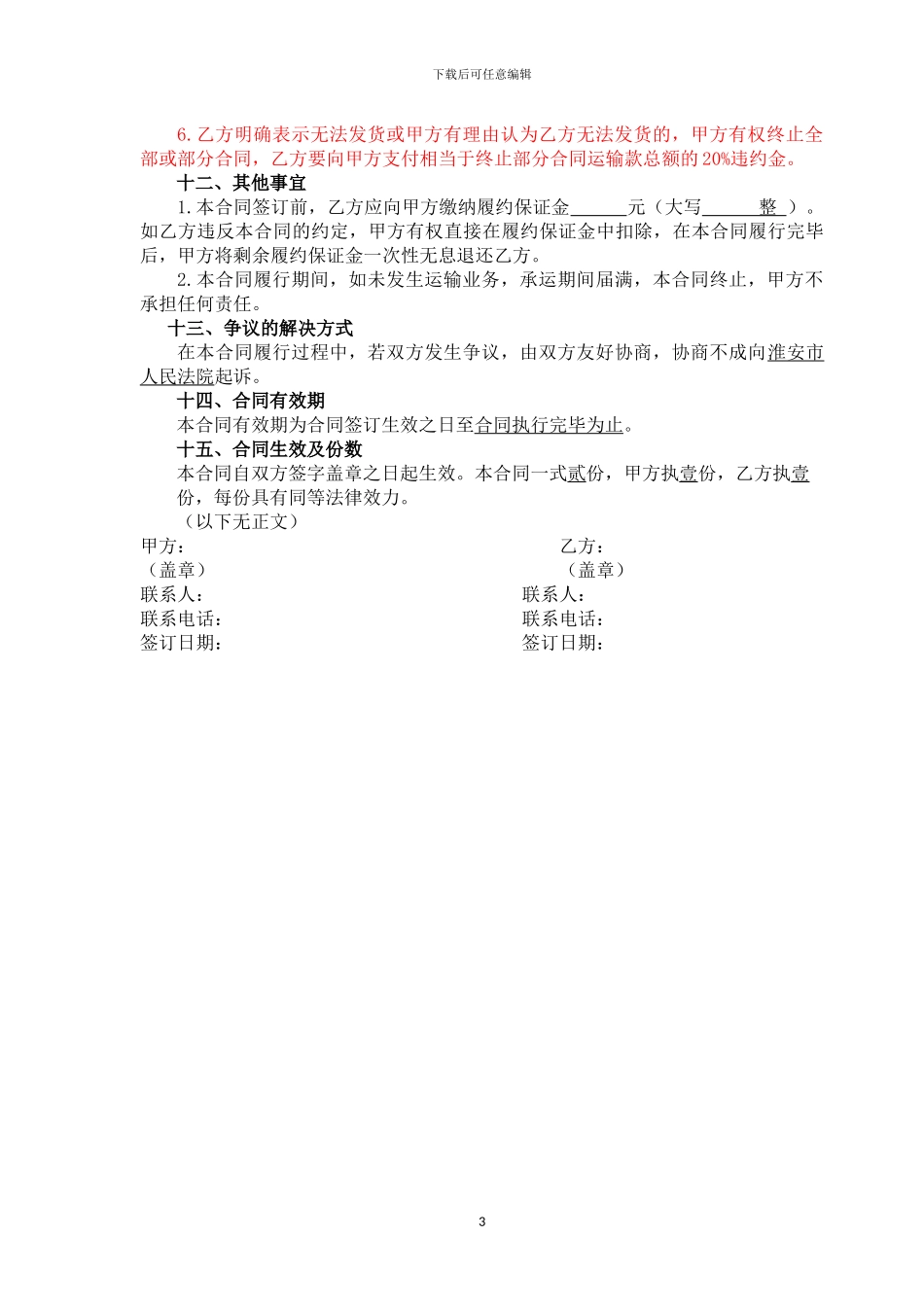 下载后可任意编辑

6.乙方明确表示无法发货或甲方有理由认为乙方无法发货的，甲方有权终止全部或部分合同，乙方要向甲方支付相当于终止部分合同运输款总额的20%违约金。

十二、其他事宜

1.本合同签订前，乙方应向甲方缴纳履约保证金______元（大写______整）。如乙方违反本合同的约定，甲方有权直接在履约保证金中扣除，在本合同履行完毕后，甲方将剩余履约保证金一次性无息退还乙方。

2.本合同履行期间，如未发生运输业务，承运期间届满，本合同终止，甲方不承担任何责任。

十三、争议的解决方式

在本合同履行过程中，若双方发生争议，由双方友好协商，协商不成向淮安市人民法院起诉。

十四、合同有效期

本合同有效期为合同签订生效之日至合同执行完毕为止。

十五、合同生效及份数

本合同自双方签字盖章之日起生效。本合同一式贰份，甲方执壹份，乙方执壹份，每份具有同等法律效力。

（以下无正文）

甲方：
（盖章）
联系人：
联系电话：
签订日期：

乙方：
（盖章）
联系人：
联系电话：
签订日期：

3